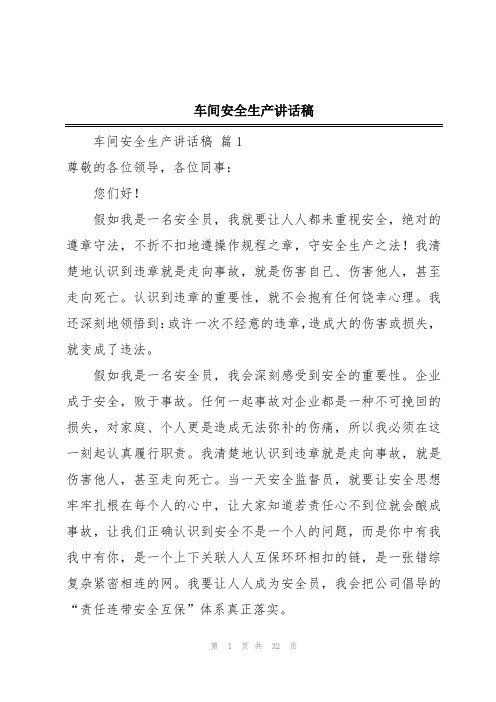 车间安全生产讲话稿

车间安全生产讲话稿 篇 1

尊敬的各位领导，各位同事：

您们好！

假如我是一名安全员，我就要让人人都来重视安全，绝对的遵章守法，不折不扣地遵操作规程之章，守安全生产之法！我清楚地认识到违章就是走向事故，就是伤害自己、伤害他人，甚至走向死亡。认识到违章的重要性，就不会抱有任何侥幸心理。我还深刻地领悟到：或许一次不经意的违章，造成大的伤害或损失，就变成了违法。

假如我是一名安全员，我会深刻感受到安全的重要性。企业成于安全，败于事故。任何一起事故对企业都是一种不可挽回的损失，对家庭、个人更是造成无法弥补的伤痛，所以我必须在这一刻起认真履行职责。我清楚地认识到违章就是走向事故，就是伤害他人，甚至走向死亡。当一天安全监督员，就要让安全思想牢牢扎根在每个人的心中，让大家知道若责任心不到位就会酿成事故，让我们正确认识到安全不是一个人的问题，而是你中有我我中有你，是一个上下关联人人互保环环相扣的链，是一张错综复杂紧密相连的网。我要让人人成为安全员，我会把公司倡导的“责任连带安全互保”体系真正落实。

第 1 页 共 32 页